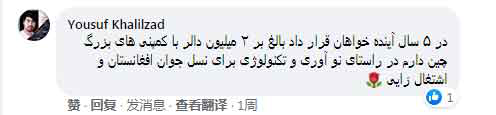 Yousuf Khalilzad

در ۵ سال آینده خواهان قرار داد بالغ بر ۲ میلیون دالر با کمپنی های بزرگ چین دارم در راستای نو آوری و تکنولوژی برای نسل جوان افغانستان و اشتغال زایی 🌹

1

赞 · 回复 · 发消息 · 查看翻译 · 1周